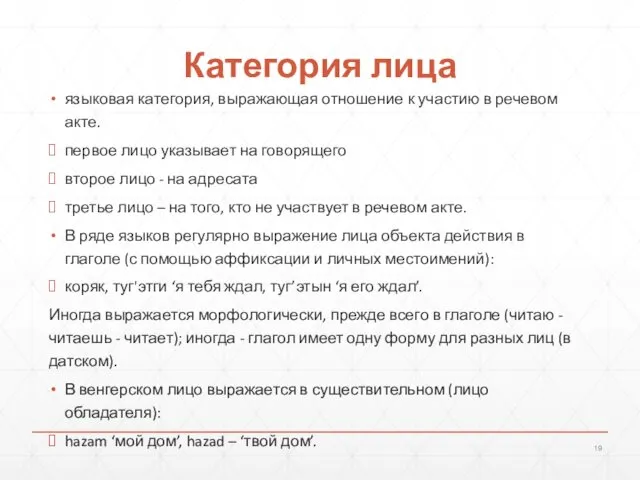 Категория лица

• языковая категория, выражающая отношение к участию в речевом акте.

 первое лицо указывает на говорящего

 второе лицо - на адресата

 третье лицо – на того, кто не участвует в речевом акте.

• В ряде языков регулярно выражение лица объекта действия в глаголе (с помощью аффиксации и личных местоимений):

 коряк, туг'этги ‘я тебя ждал, туг’этын ‘я его ждал’.

Иногда выражается морфологически, прежде всего в глаголе (читаю - читаешь - читает); иногда - глагол имеет одну форму для разных лиц (в датском).

• В венгерском лицо выражается в существительном (лицо обладателя):

 hazam ‘мой дом’, hazad – ‘твой дом’.

19